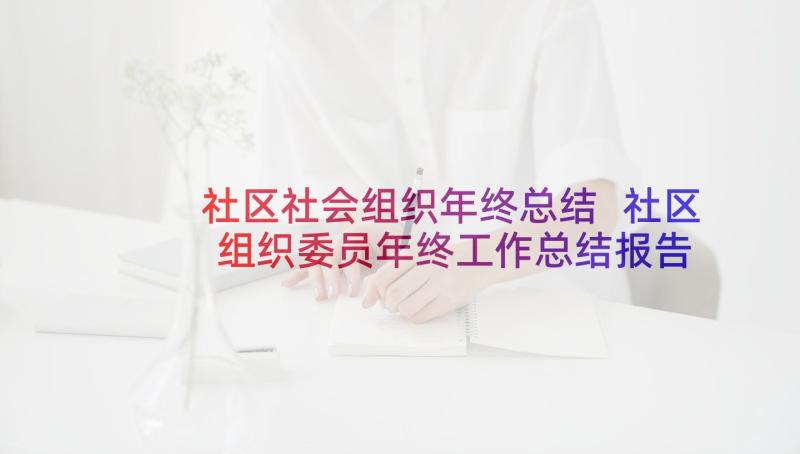 社区社会组织年终总结 社区组织委员年终工作总结报告